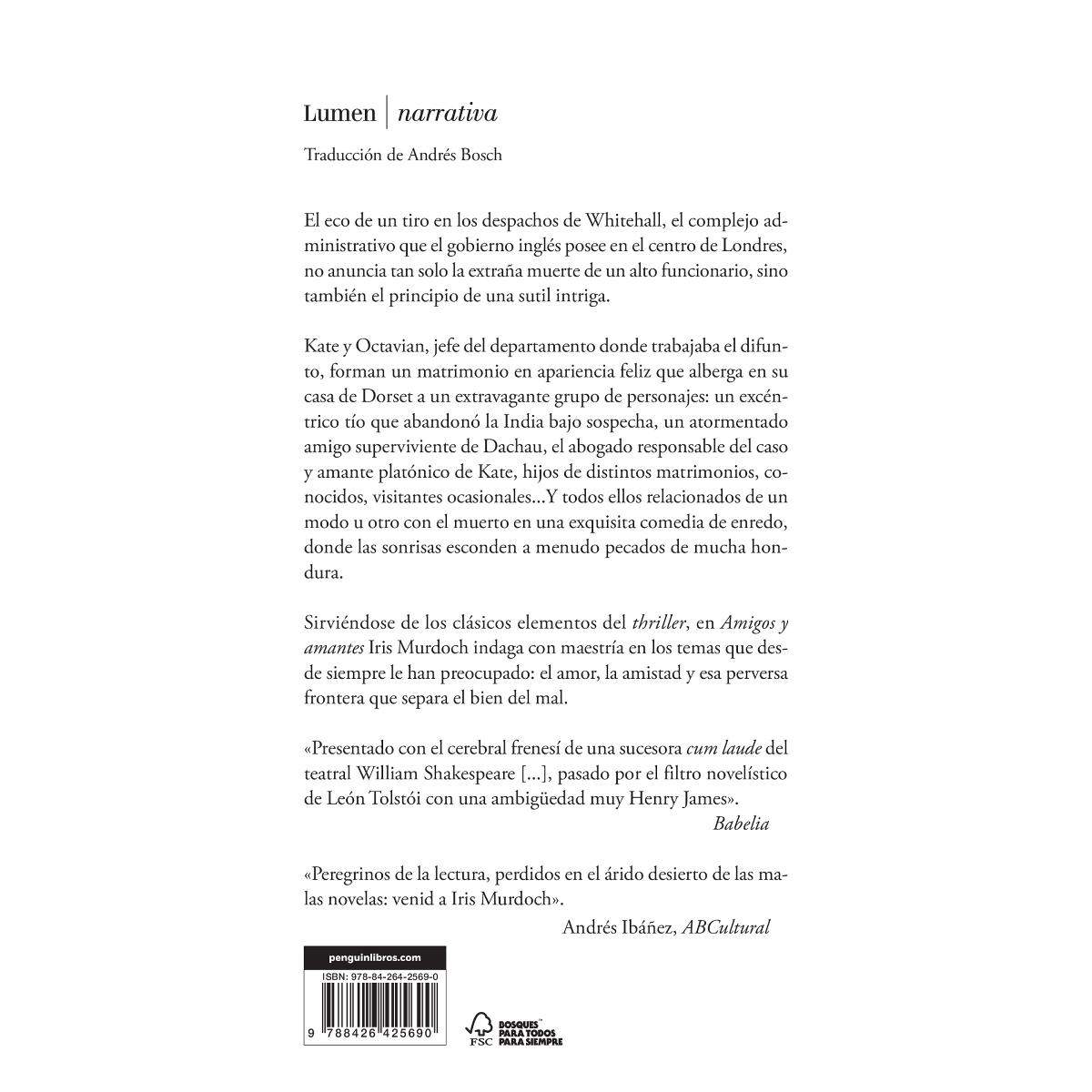 Lumen | narrativa

Traducción de Andrés Bosch

El eco de un tiro en los despachos de Whitehall, el complejo administrativo que el gobierno inglés posee en el centro de Londres, no anuncia tan solo la extraña muerte de un alto funcionario, sino también el principio de una sutil intriga.

Kate y Octavian, jefe del departamento donde trabajaba el difunto, forman un matrimonio en apariencia feliz que alberga en su casa de Dorset a un extravagante grupo de personajes: un excéntrico tío que abandonó la India bajo sospecha, un atormentado amigo superviviente de Dachau, el abogado responsable del caso y amante platónico de Kate, hijos de distintos matrimonios, conocidos, visitantes ocasionales...Y todos ellos relacionados de un modo u otro con el muerto en una exquisita comedia de enredo, donde las sonrisas esconden a menudo pecados de mucha hondura.

Sirviéndose de los clásicos elementos del thriller, en Amigos y amantes Iris Murdoch indaga con maestría en los temas que desde siempre le han preocupado: el amor, la amistad y esa perversa frontera que separa el bien del mal.

«Presentado con el cerebral frenesí de una sucesora cum laude del teatral William Shakespeare [...], pasado por el filtro novelístico de León Tolstói con una ambigüedad muy Henry James».
Babelia

«Peregrinos de la lectura, perdidos en el árido desierto de las malas novelas: venid a Iris Murdoch».
Andrés Ibáñez, ABCultural

penguinlibros.com
ISBN: 978-84-264-2569-0
9 788426 425690

FSC
BOSQUES PARA TODOS PARA SIEMPRE